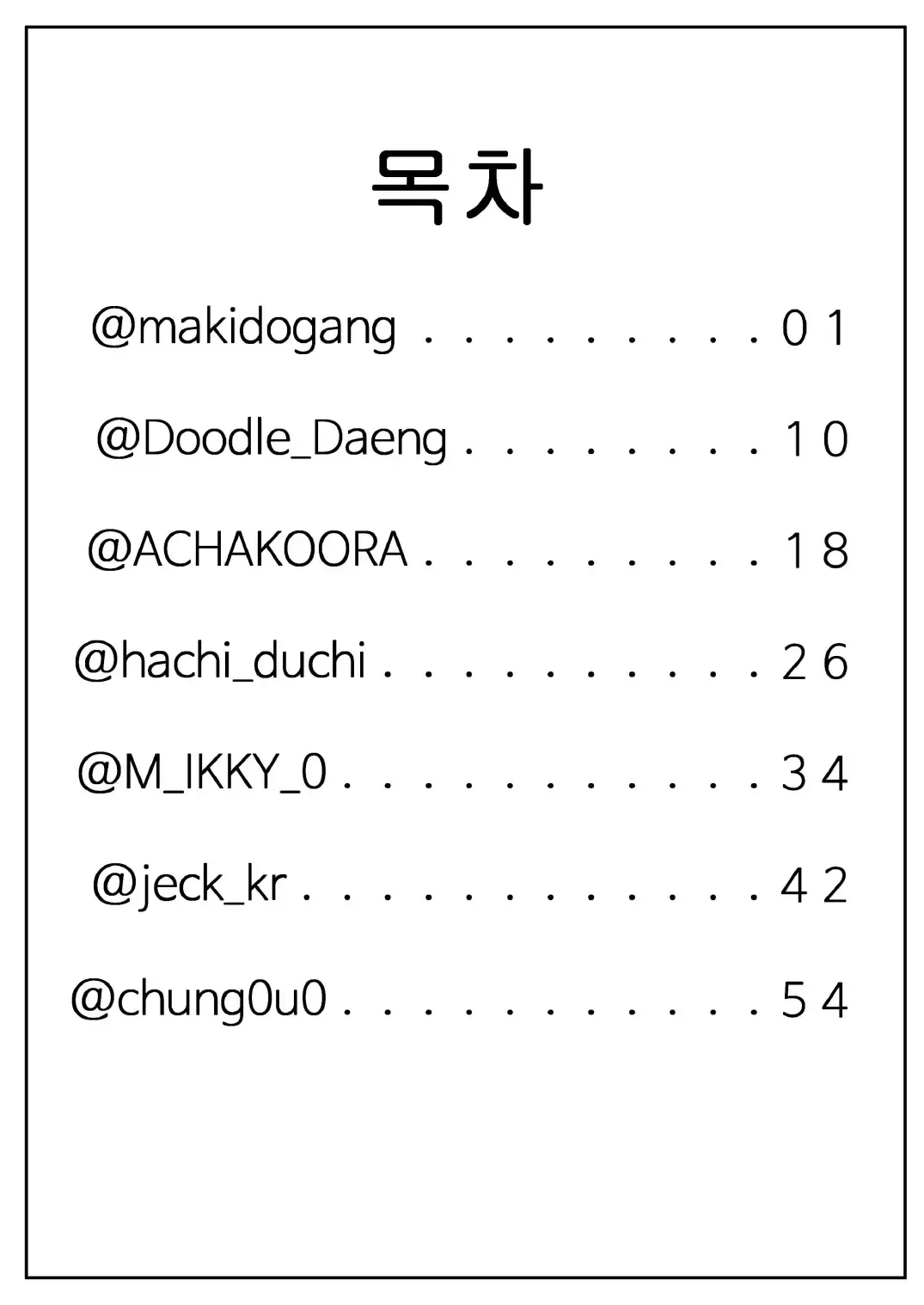 목차

@makidogang 01

@Doodle_Daeng 10

@ACHAKOORA 18

@hachi_duchi 26

@M_IKKY_0 34

@jeck_kr 42

@chung0u0 54